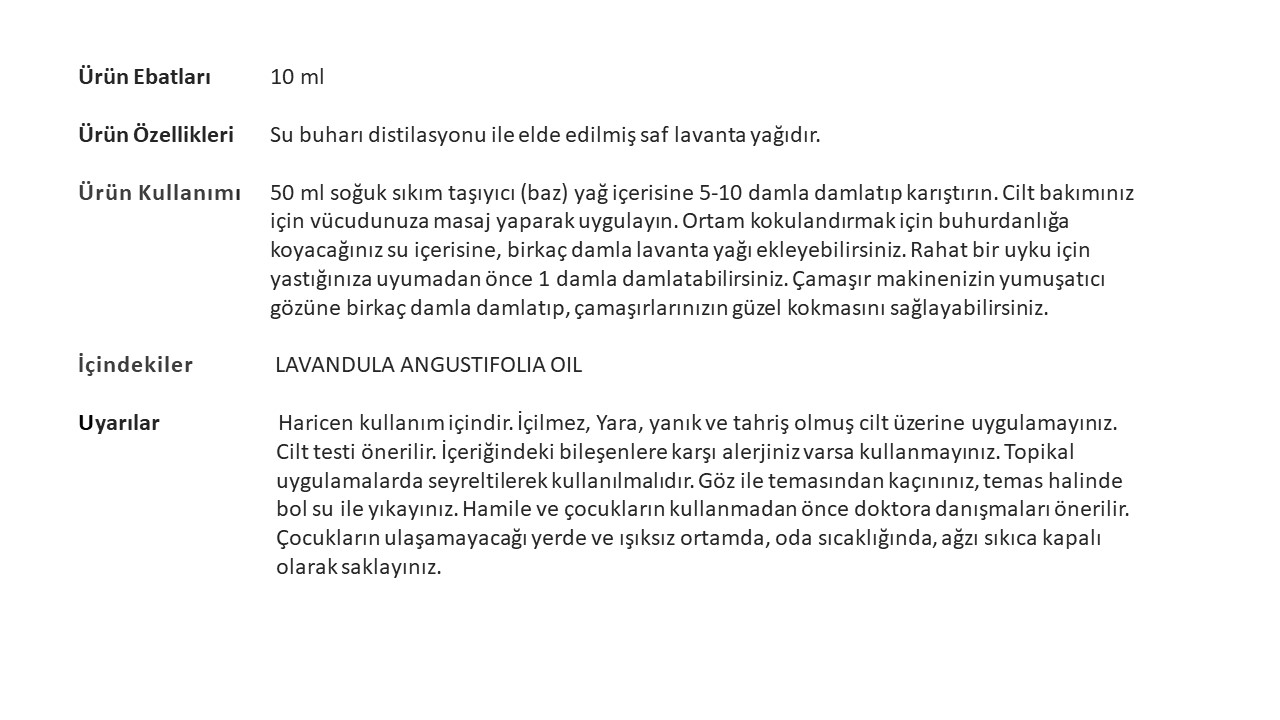 Ürün Ebatları 10 ml

Ürün Özellikleri Su buharı distilasyonu ile elde edilmiş saf lavanta yağıdır.

Ürün Kullanımı 50 ml soğuk sıkım taşıyıcı (baz) yağ içerisine 5-10 damla damlatıp karıştırın. Cilt bakımınız için vücudunuza masaj yaparak uygulayın. Ortam kokulandırmak için buhurdanlığa koyacağınız su içerisine, birkaç damla lavanta yağı ekleyebilirsiniz. Rahat bir uyku için yastığınıza uyumadan önce 1 damla damlatabilirsiniz. Çamaşır makinenizin yumuşatıcı gözüne birkaç damla damlatıp, çamaşırlarınızın güzel kokmasını sağlayabilirsiniz.

İçindekiler LAVANDULA ANGUSTIFOLIA OIL

Uyarılar Haricen kullanım içindir. İçilmez, Yara, yanık ve tahriş olmuş cilt üzerine uygulamayınız. Cilt testi önerilir. İçeriğindeki bileşenlere karşı alerjiniz varsa kullanmayınız. Topikal uygulamalarda seyreltilerek kullanılmalıdır. Göz ile temasından kaçınınız, temas halinde bol su ile yıkayınız. Hamile ve çocukların kullanmadan önce doktora danışmaları önerilir. Çocukların ulaşamayacağı yerde ve ışıksız ortamda, oda sıcaklığında, ağzı sıkıca kapalı olarak saklayınız.